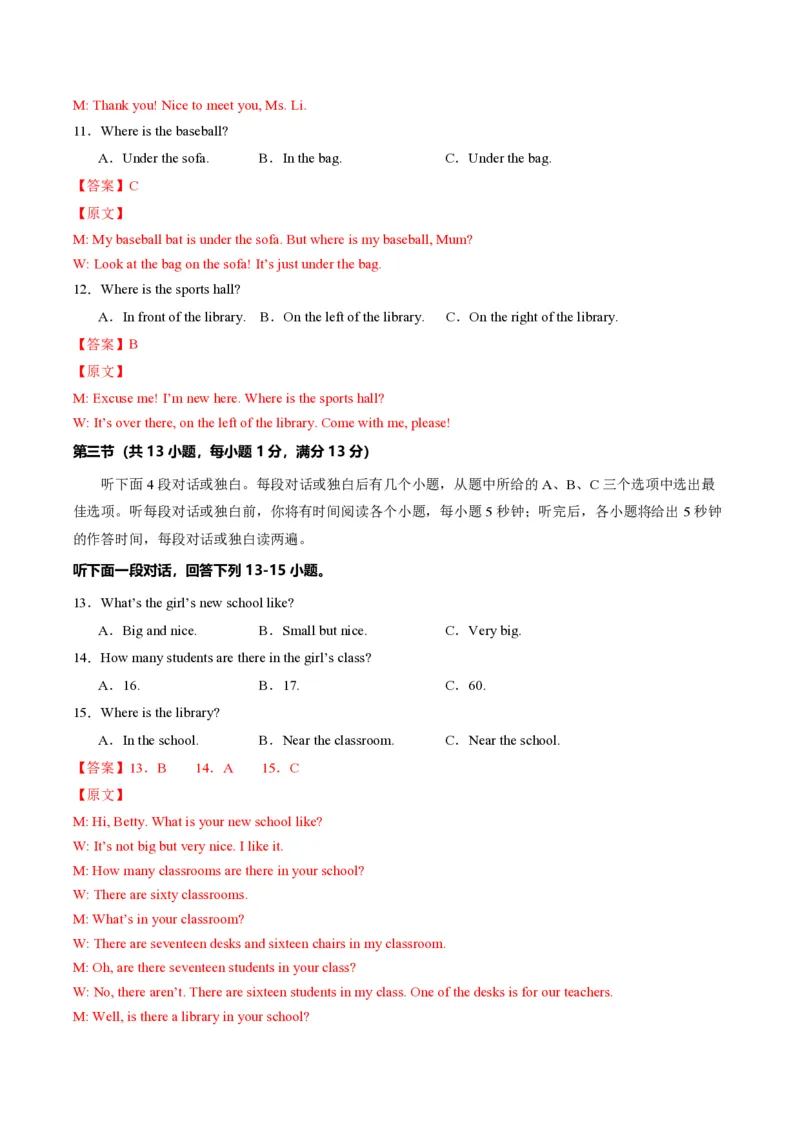 M: Thank you! Nice to meet you, Ms. Li.

11．Where is the baseball?

A．Under the sofa.　　B．In the bag.　　C．Under the bag.

【答案】C

【原文】

M: My baseball bat is under the sofa. But where is my baseball, Mum?

W: Look at the bag on the sofa! It's just under the bag.

12．Where is the sports hall?

A．In front of the library.　B．On the left of the library.　C．On the right of the library.

【答案】B

【原文】

M: Excuse me! I'm new here. Where is the sports hall?

W: It's over there, on the left of the library. Come with me, please!

第三节（共 13 小题，每小题 1 分，满分 13 分）

听下面 4 段对话或独白。每段对话或独白后有几个小题，从题中所给的 A、B、C 三个选项中选出最佳选项。听每段对话或独白前，你将有时间阅读各个小题，每小题 5 秒钟；听完后，各小题将给出 5 秒钟的作答时间，每段对话或独白读两遍。

听下面一段对话，回答下列 13-15 小题。

13．What's the girl's new school like?

A．Big and nice.　　B．Small but nice.　　C．Very big.

14．How many students are there in the girl's class?

A．16.　　B．17.　　C．60.

15．Where is the library?

A．In the school.　　B．Near the classroom.　　C．Near the school.

【答案】13．B　14．A　15．C

【原文】

M: Hi, Betty. What is your new school like?

W: It's not big but very nice. I like it.

M: How many classrooms are there in your school?

W: There are sixty classrooms.

M: What's in your classroom?

W: There are seventeen desks and sixteen chairs in my classroom.

M: Oh, are there seventeen students in your class?

W: No, there aren't. There are sixteen students in my class. One of the desks is for our teachers.

M: Well, is there a library in your school?